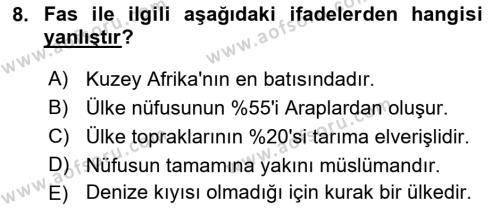 8. Fas ile ilgili aşağıdaki ifadelerden hangisi yanlıştır?

A) Kuzey Afrika'nın en batısındadır.
B) Ülke nüfusunun %55'i Araplardan oluşur.
C) Ülke topraklarının %20'si tarıma elverişlidir.
D) Nüfusun tamamına yakını müslümandır.
E) Denize kıyısı olmadığı için kurak bir ülkedir.

www.aofsoru.com